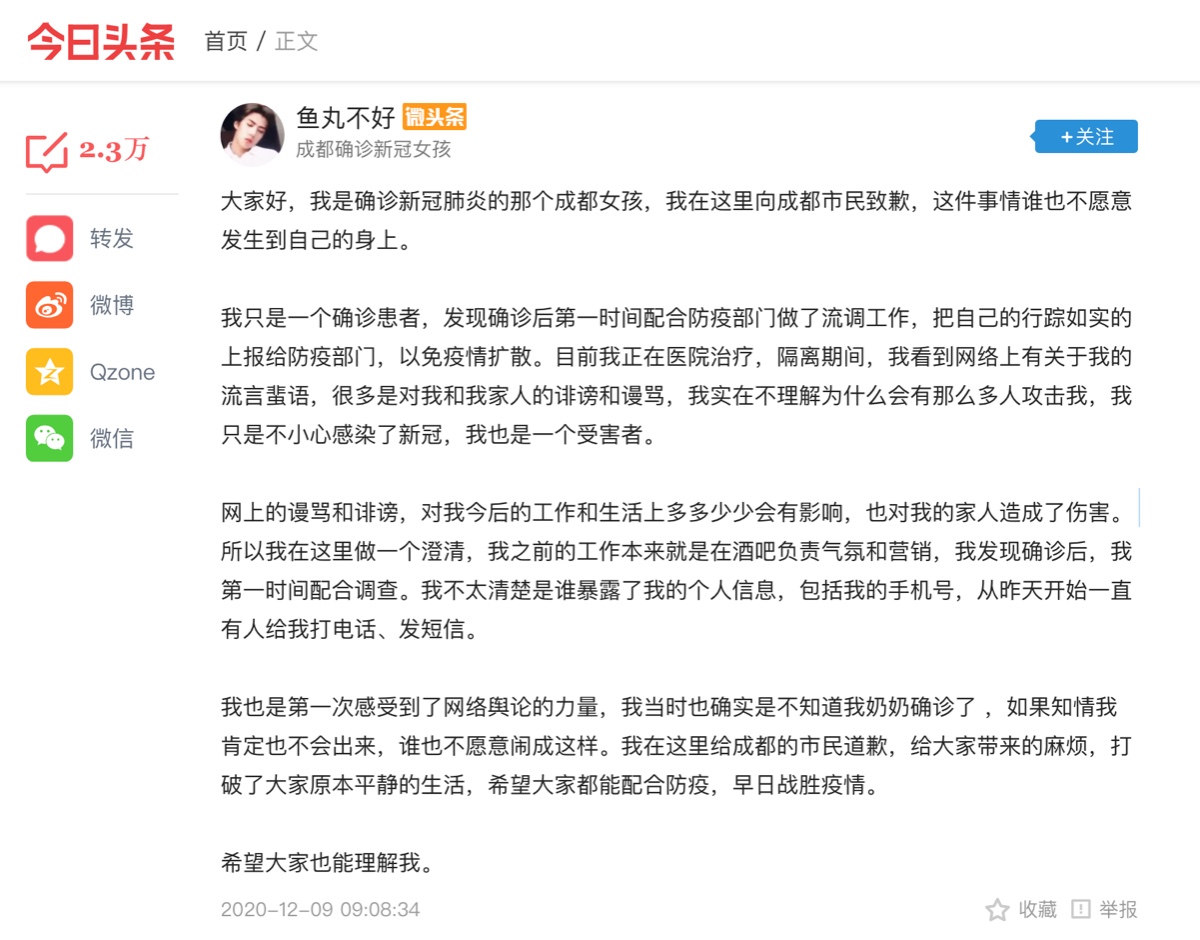 今日头条 首页 / 正文

2.3万

转发

微博

Qzone

微信

鱼丸不好 微头条
成都确诊新冠女孩

+关注

大家好，我是确诊新冠肺炎的那个成都女孩，我在这里向成都市民致歉，这件事情谁也不愿意发生到自己的身上。

我只是一个确诊患者，发现确诊后第一时间配合防疫部门做了流调工作，把自己的行踪如实的上报给防疫部门，以免疫情扩散。目前我正在医院治疗，隔离期间，我看到网络上有关于我的流言蜚语，很多是对我和我家人的诽谤和谩骂，我实在不理解为什么会有那么多人攻击我，我只是不小心感染了新冠，我也是一个受害者。

网上的谩骂和诽谤，对我今后的工作和生活上多多少少会有影响，也对我的家人造成了伤害。所以我在这里做一个澄清，我之前的工作本来就是在酒吧负责气氛和营销，我发现确诊后，我第一时间配合调查。我不太清楚是谁暴露了我的个人信息，包括我的手机号，从昨天开始一直有人给我打电话、发短信。

我也是第一次感受到了网络舆论的力量，我当时也确实是不知道我奶奶确诊了，如果知情我肯定也不会出来，谁也不愿意闹成这样。我在这里给成都的市民道歉，给大家带来的麻烦，打破了大家原本平静的生活，希望大家都能配合防疫，早日战胜疫情。

希望大家也能理解我。

2020-12-09 09:08:34

收藏 举报